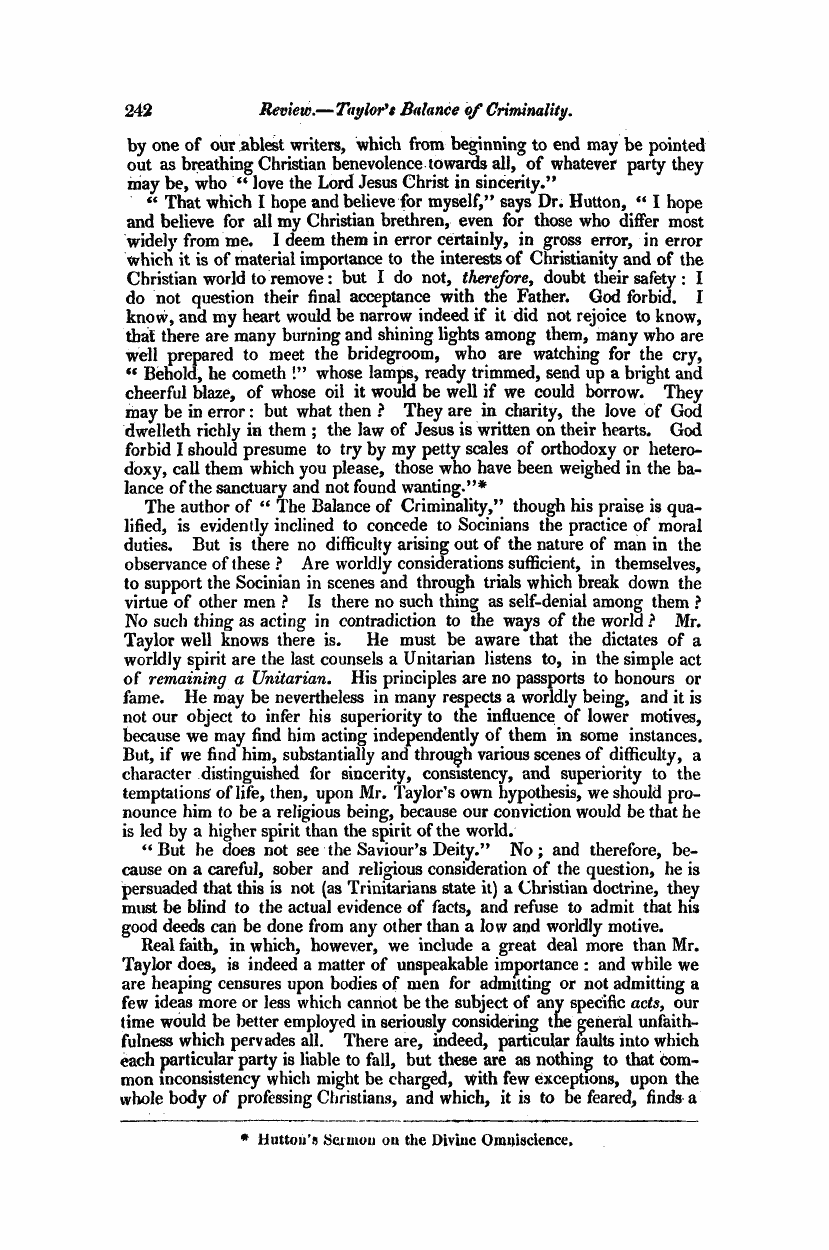 242 Review.—Taylor's Balance of Criminality.

by one of our ablest writers, which from beginning to end may be pointed out as breathing Christian benevolence towards all, of whatever party they may be, who "love the Lord Jesus Christ in sincerity."

"That which I hope and believe for myself," says Dr. Hutton, "I hope and believe for all my Christian brethren, even for those who differ most widely from me. I deem them in error certainly, in gross error, in error which it is of material importance to the interests of Christianity and of the Christian world to remove: but I do not, therefore, doubt their safety: I do not question their final acceptance with the Father. God forbid. I know, and my heart would be narrow indeed if it did not rejoice to know, that there are many burning and shining lights among them, many who are well prepared to meet the bridegroom, who are watching for the cry, "Behold, he cometh!" whose lamps, ready trimmed, send up a bright and cheerful blaze, of whose oil it would be well if we could borrow. They may be in error: but what then? They are in charity, the love of God dwelleth richly in them; the law of Jesus is written on their hearts. God forbid I should presume to try by my petty scales of orthodoxy or heterodoxy, call them which you please, those who have been weighed in the balance of the sanctuary and not found wanting."*

The author of "The Balance of Criminality," though his praise is qualified, is evidently inclined to concede to Socinians the practice of moral duties. But is there no difficulty arising out of the nature of man in the observance of these? Are worldly considerations sufficient, in themselves, to support the Socinian in scenes and through trials which break down the virtue of other men? Is there no such thing as self-denial among them? No such thing as acting in contradiction to the ways of the world? Mr. Taylor well knows there is. He must be aware that the dictates of a worldly spirit are the last counsels a Unitarian listens to, in the simple act of remaining a Unitarian. His principles are no passports to honours or fame. He may be nevertheless in many respects a worldly being, and it is not our object to infer his superiority to the influence of lower motives, because we may find him acting independently of them in some instances. But, if we find him, substantially and through various scenes of difficulty, a character distinguished for sincerity, consistency, and superiority to the temptations of life, then, upon Mr. Taylor's own hypothesis, we should pronounce him to be a religious being, because our conviction would be that he is led by a higher spirit than the spirit of the world.

"But he does not see the Saviour's Deity." No; and therefore, because on a careful, sober and religious consideration of the question, he is persuaded that this is not (as Trinitarians state it) a Christian doctrine, they must be blind to the actual evidence of facts, and refuse to admit that his good deeds can be done from any other than a low and worldly motive.

Real faith, in which, however, we include a great deal more than Mr. Taylor does, is indeed a matter of unspeakable importance: and while we are heaping censures upon bodies of men for admitting or not admitting a few ideas more or less which cannot be the subject of any specific acts, our time would be better employed in seriously considering the general unfaithfulness which pervades all. There are, indeed, particular faults into which each particular party is liable to fall, but these are as nothing to that common inconsistency which might be charged, with few exceptions, upon the whole body of professing Christians, and which, it is to be feared, finds a

* Hutton's Sermon on the Divine Omniscience.